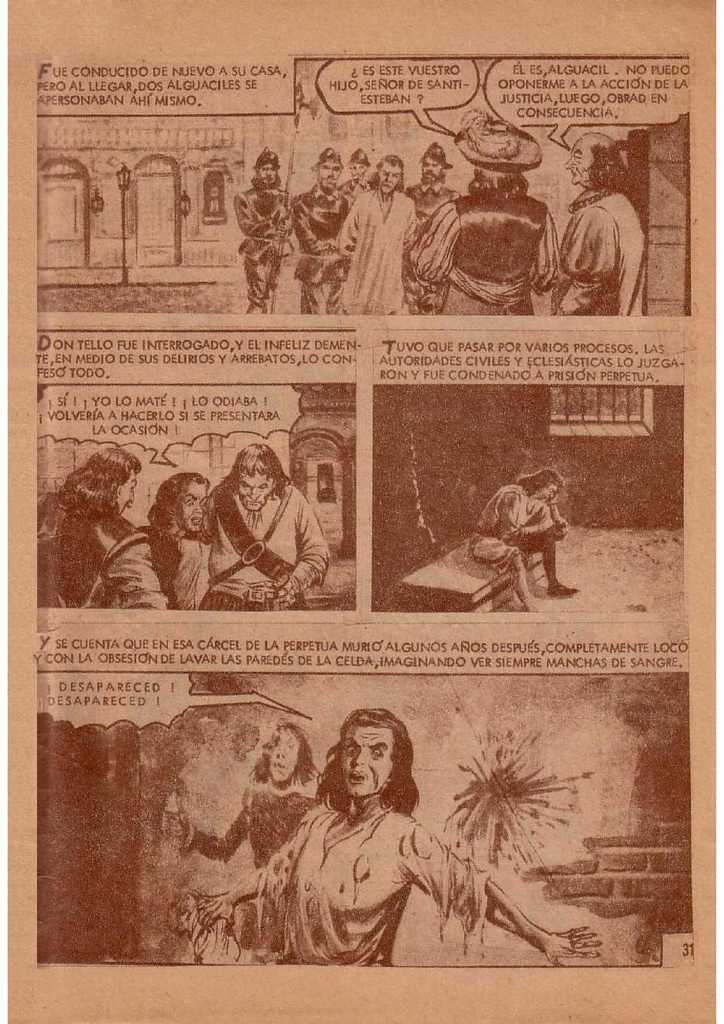 FUE CONDUCIDO DE NUEVO A SU CASA, PERO AL LLEGAR, DOS ALGUACILES SE APERSONABAN AHÍ MISMO.

¿ ES ESTE VUESTRO HIJO, SEÑOR DE SANTIESTEBAN ?

ÉL ES, ALGUACIL . NO PUEDO OPONERME A LA ACCIÓN DE LA JUSTICIA, LUEGO, OBRAD EN CONSECUENCIA.

DON TELLO FUE INTERROGADO, Y EL INFELIZ DEMENTE, EN MEDIO DE SUS DELIRIOS Y ARREBATOS, LO CONFESÓ TODO.

¡ SÍ ! ¡ YO LO MATÉ ! ¡ LO ODIABA ! ¡ VOLVERÍA A HACERLO SI SE PRESENTARA LA OCASIÓN !

TUVO QUE PASAR POR VARIOS PROCESOS. LAS AUTORIDADES CIVILES Y ECLESIÁSTICAS LO JUZGARON Y FUE CONDENADO A PRISIÓN PERPETUA.

Y SE CUENTA QUE EN ESA CÁRCEL DE LA PERPETUA MURIÓ ALGUNOS AÑOS DESPUÉS, COMPLETAMENTE LOCO Y CON LA OBSESIÓN DE LAVAR LAS PAREDES DE LA CELDA, IMAGINANDO VER SIEMPRE MANCHAS DE SANGRE.

¡ DESAPARECED ! ¡ DESAPARECED !

31